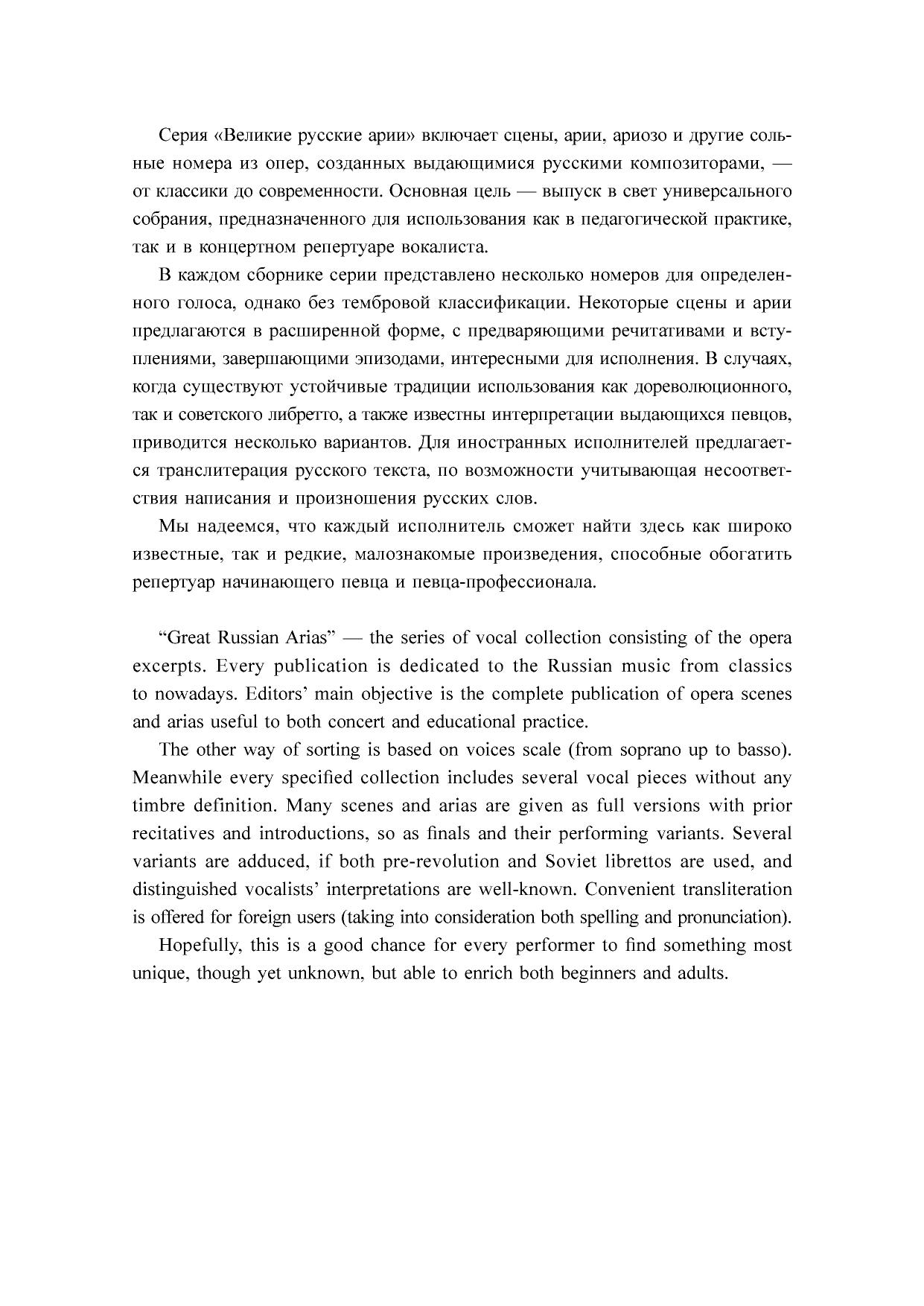 Серия «Великие русские арии» включает сцены, арии, ариозо и другие сольные номера из опер, созданных выдающимися русскими композиторами, — от классики до современности. Основная цель — выпуск в свет универсального собрания, предназначенного для использования как в педагогической практике, так и в концертном репертуаре вокалиста.

В каждом сборнике серии представлено несколько номеров для определенного голоса, однако без тембровой классификации. Некоторые сцены и арии предлагаются в расширенной форме, с предваряющими речитативами и вступлениями, завершающими эпизодами, интересными для исполнения. В случаях, когда существуют устойчивые традиции использования как дореволюционного, так и советского либретто, а также известны интерпретации выдающихся певцов, приводится несколько вариантов. Для иностранных исполнителей предлагается транслитерация русского текста, по возможности учитывающая несоответствия написания и произношения русских слов.

Мы надеемся, что каждый исполнитель сможет найти здесь как широко известные, так и редкие, малознакомые произведения, способные обогатить репертуар начинающего певца и певца-профессионала.

“Great Russian Arias” — the series of vocal collection consisting of the opera excerpts. Every publication is dedicated to the Russian music from classics to nowadays. Editors’ main objective is the complete publication of opera scenes and arias useful to both concert and educational practice.

The other way of sorting is based on voices scale (from soprano up to basso). Meanwhile every specified collection includes several vocal pieces without any timbre definition. Many scenes and arias are given as full versions with prior recitatives and introductions, so as finals and their performing variants. Several variants are adduced, if both pre-revolution and Soviet librettos are used, and distinguished vocalists’ interpretations are well-known. Convenient transliteration is offered for foreign users (taking into consideration both spelling and pronunciation).

Hopefully, this is a good chance for every performer to find something most unique, though yet unknown, but able to enrich both beginners and adults.